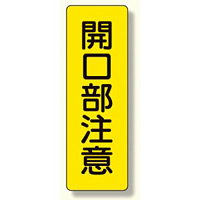 開口部注意